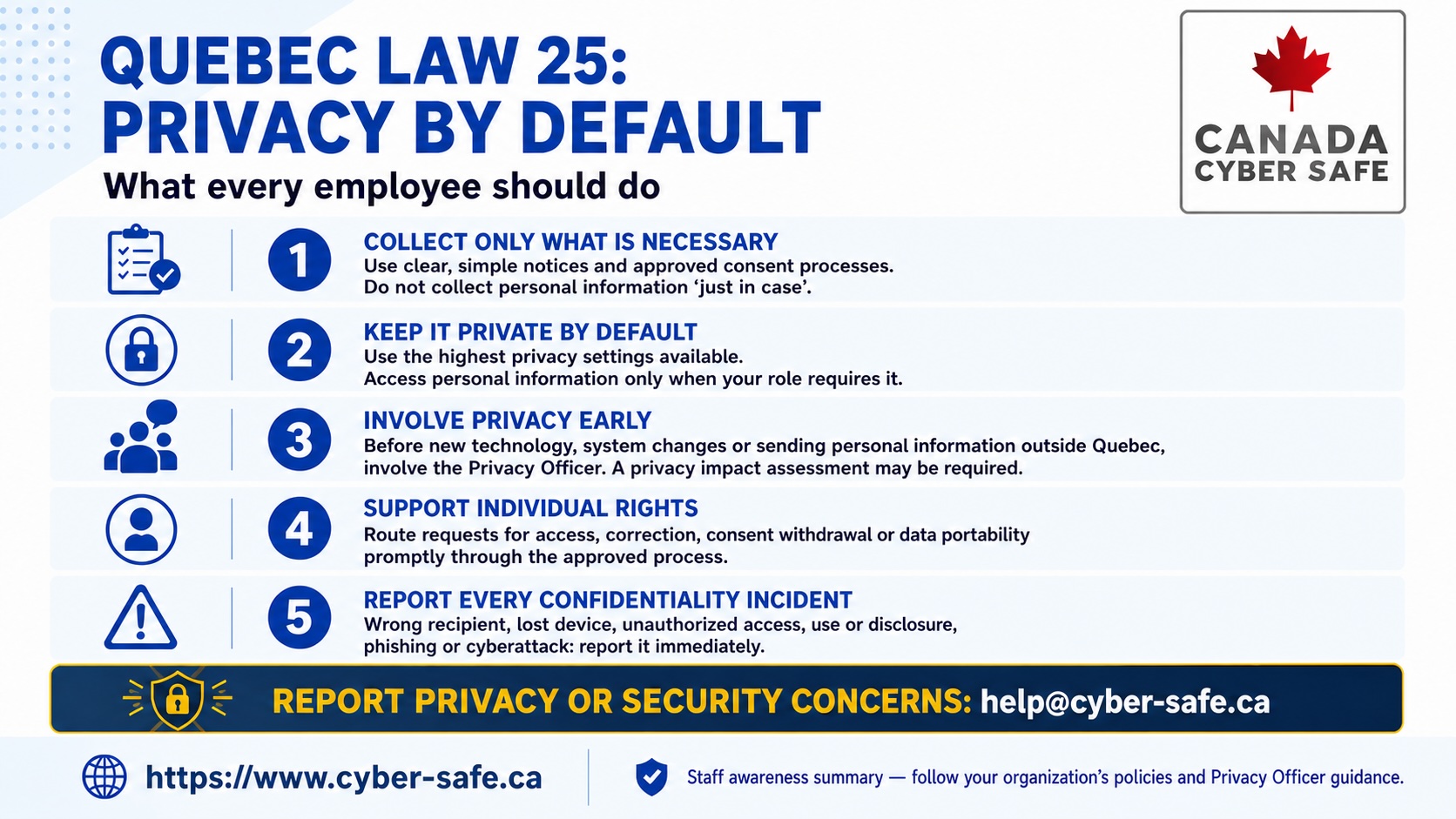 QUEBEC LAW 25:
PRIVACY BY DEFAULT

What every employee should do

CANADA
CYBER SAFE

1
COLLECT ONLY WHAT IS NECESSARY
Use clear, simple notices and approved consent processes. Do not collect personal information 'just in case'.

2
KEEP IT PRIVATE BY DEFAULT
Use the highest privacy settings available. Access personal information only when your role requires it.

3
INVOLVE PRIVACY EARLY
Before new technology, system changes or sending personal information outside Quebec, involve the Privacy Officer. A privacy impact assessment may be required.

4
SUPPORT INDIVIDUAL RIGHTS
Route requests for access, correction, consent withdrawal or data portability promptly through the approved process.

5
REPORT EVERY CONFIDENTIALITY INCIDENT
Wrong recipient, lost device, unauthorized access, use or disclosure, phishing or cyberattack: report it immediately.

REPORT PRIVACY OR SECURITY CONCERNS: help@cyber-safe.ca

https://www.cyber-safe.ca

Staff awareness summary — follow your organization's policies and Privacy Officer guidance.